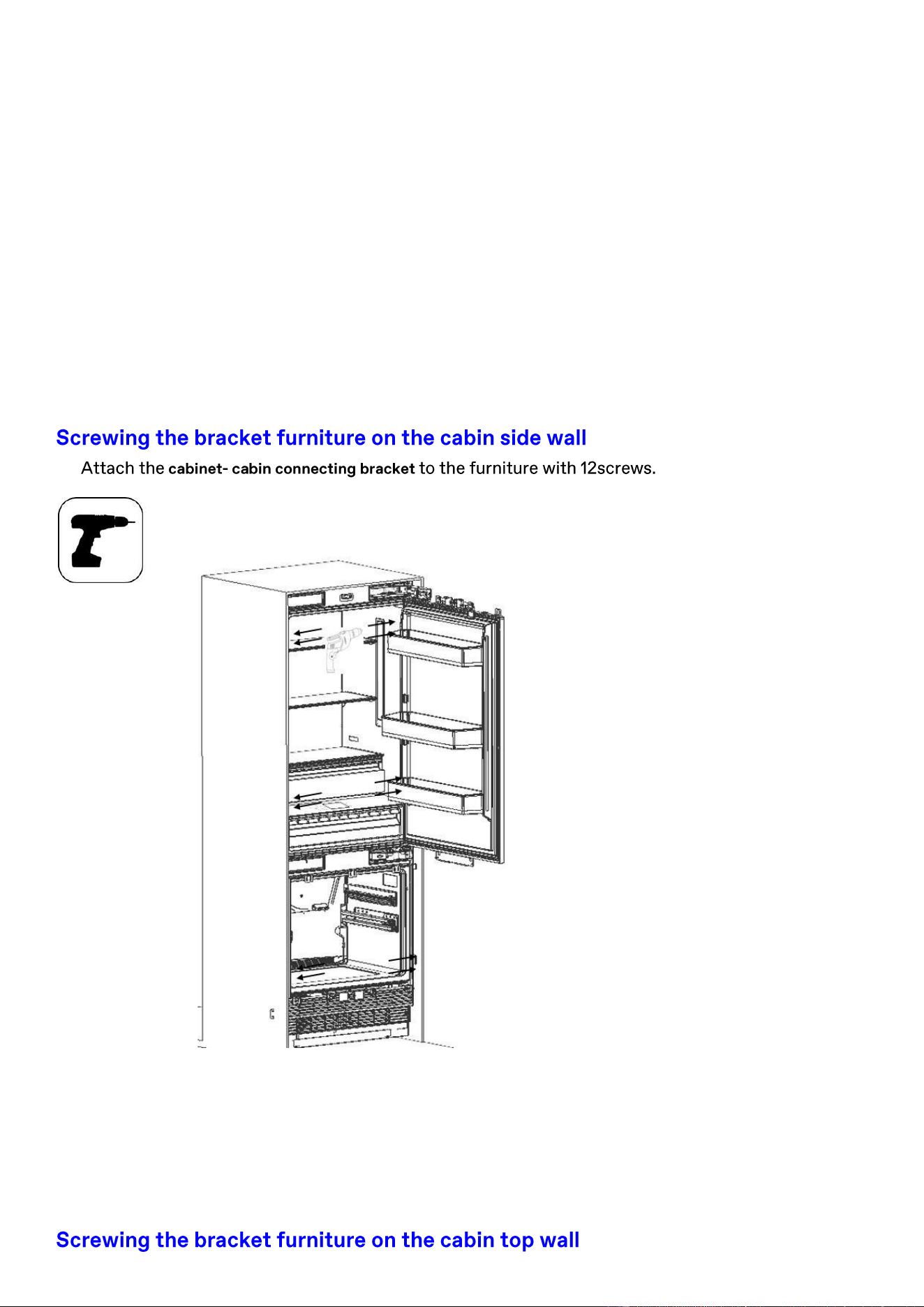 Screwing the bracket furniture on the cabin side wall

Attach the cabinet- cabin connecting bracket to the furniture with 12screws.

Screwing the bracket furniture on the cabin top wall